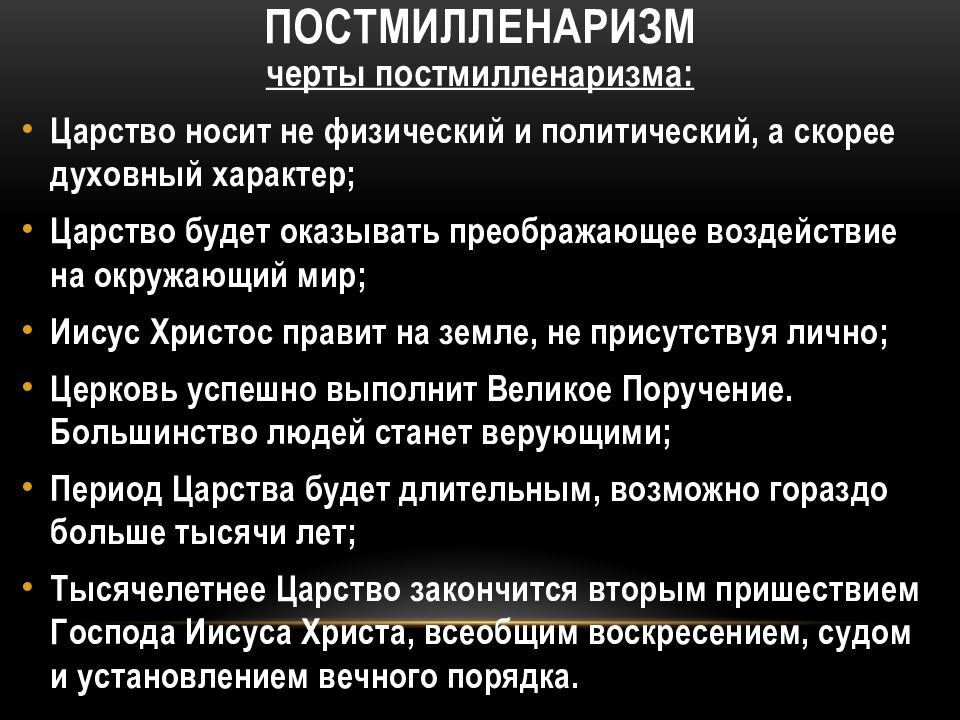 ПОСТМИЛЛЕНАРИЗМ
черты постмилленаризма:

• Царство носит не физический и политический, а скорее духовный характер;

• Царство будет оказывать преображающее воздействие на окружающий мир;

• Иисус Христос правит на земле, не присутствуя лично;

• Церковь успешно выполнит Великое Поручение. Большинство людей станет верующими;

• Период Царства будет длительным, возможно гораздо больше тысячи лет;

• Тысячелетнее Царство закончится вторым пришествием Господа Иисуса Христа, всеобщим воскресением, судом и установлением вечного порядка.